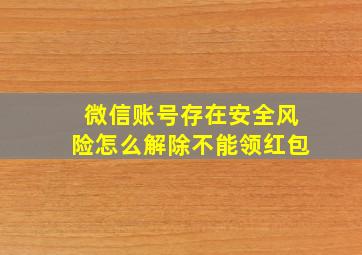 微信账号存在安全风险怎么解除不能领红包